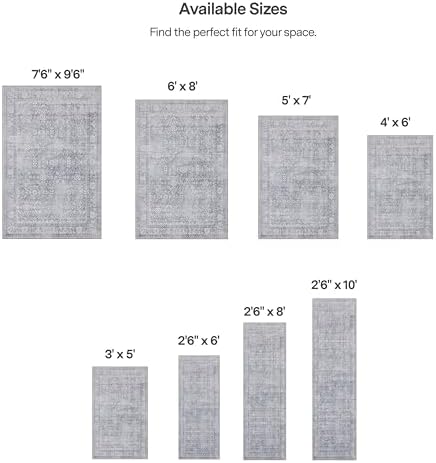 Available Sizes

Find the perfect fit for your space.

7'6" x 9'6"

6' x 8'

5' x 7'

4' x 6'

3' x 5'

2'6" x 6'

2'6" x 8'

2'6" x 10'